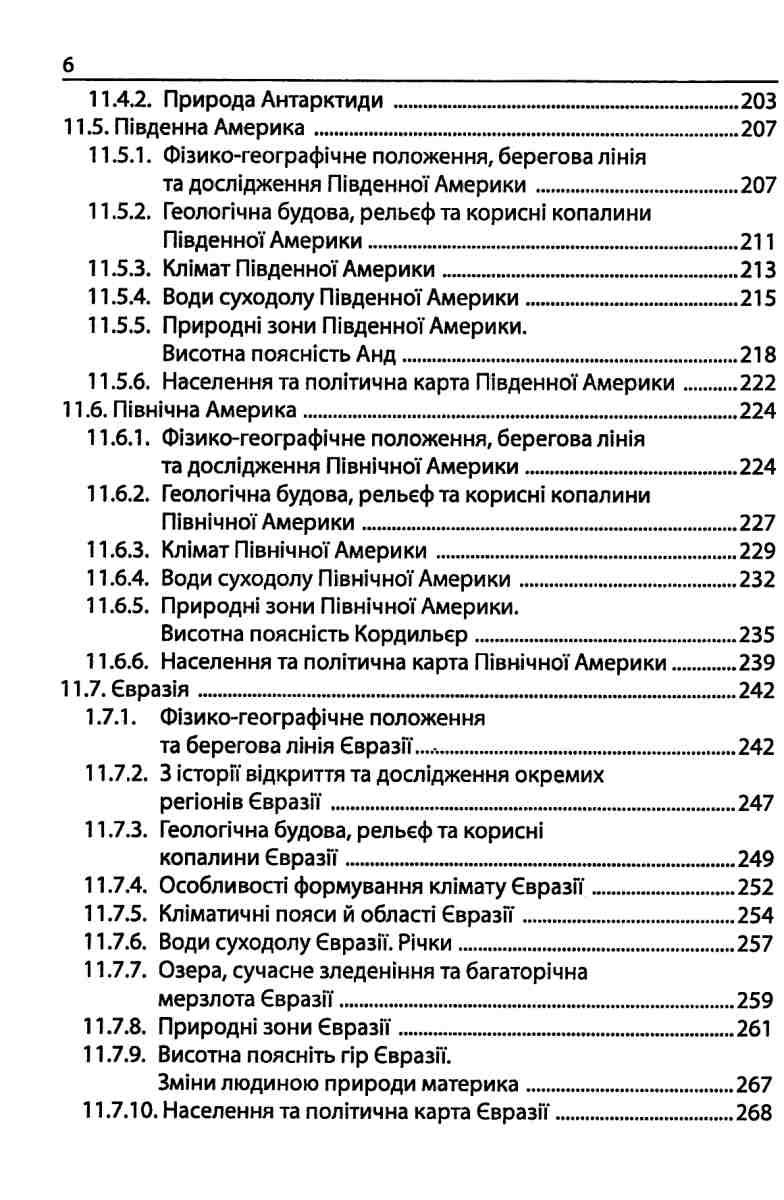 6

11.4.2. Природа Антарктиди 203
11.5. Південна Америка 207
11.5.1. Фізико-географічне положення, берегова лінія та дослідження Південної Америки 207
11.5.2. Геологічна будова, рельєф та корисні копалини Південної Америки 211
11.5.3. Клімат Південної Америки 213
11.5.4. Води суходолу Південної Америки 215
11.5.5. Природні зони Південної Америки. Висотна поясність Анд 218
11.5.6. Населення та політична карта Південної Америки 222
11.6. Північна Америка 224
11.6.1. Фізико-географічне положення, берегова лінія та дослідження Північної Америки 224
11.6.2. Геологічна будова, рельєф та корисні копалини Північної Америки 227
11.6.3. Клімат Північної Америки 229
11.6.4. Води суходолу Північної Америки 232
11.6.5. Природні зони Північної Америки. Висотна поясність Кордильєр 235
11.6.6. Населення та політична карта Північної Америки 239
11.7. Євразія 242
1.7.1. Фізико-географічне положення та берегова лінія Євразії 242
11.7.2. З історії відкриття та дослідження окремих регіонів Євразії 247
11.7.3. Геологічна будова, рельєф та корисні копалини Євразії 249
11.7.4. Особливості формування клімату Євразії 252
11.7.5. Кліматичні пояси й області Євразії 254
11.7.6. Води суходолу Євразії. Річки 257
11.7.7. Озера, сучасне зледеніння та багаторічна мерзлота Євразії 259
11.7.8. Природні зони Євразії 261
11.7.9. Висотна поясніть гір Євразії. Зміни людиною природи материка 267
11.7.10. Населення та політична карта Євразії 268